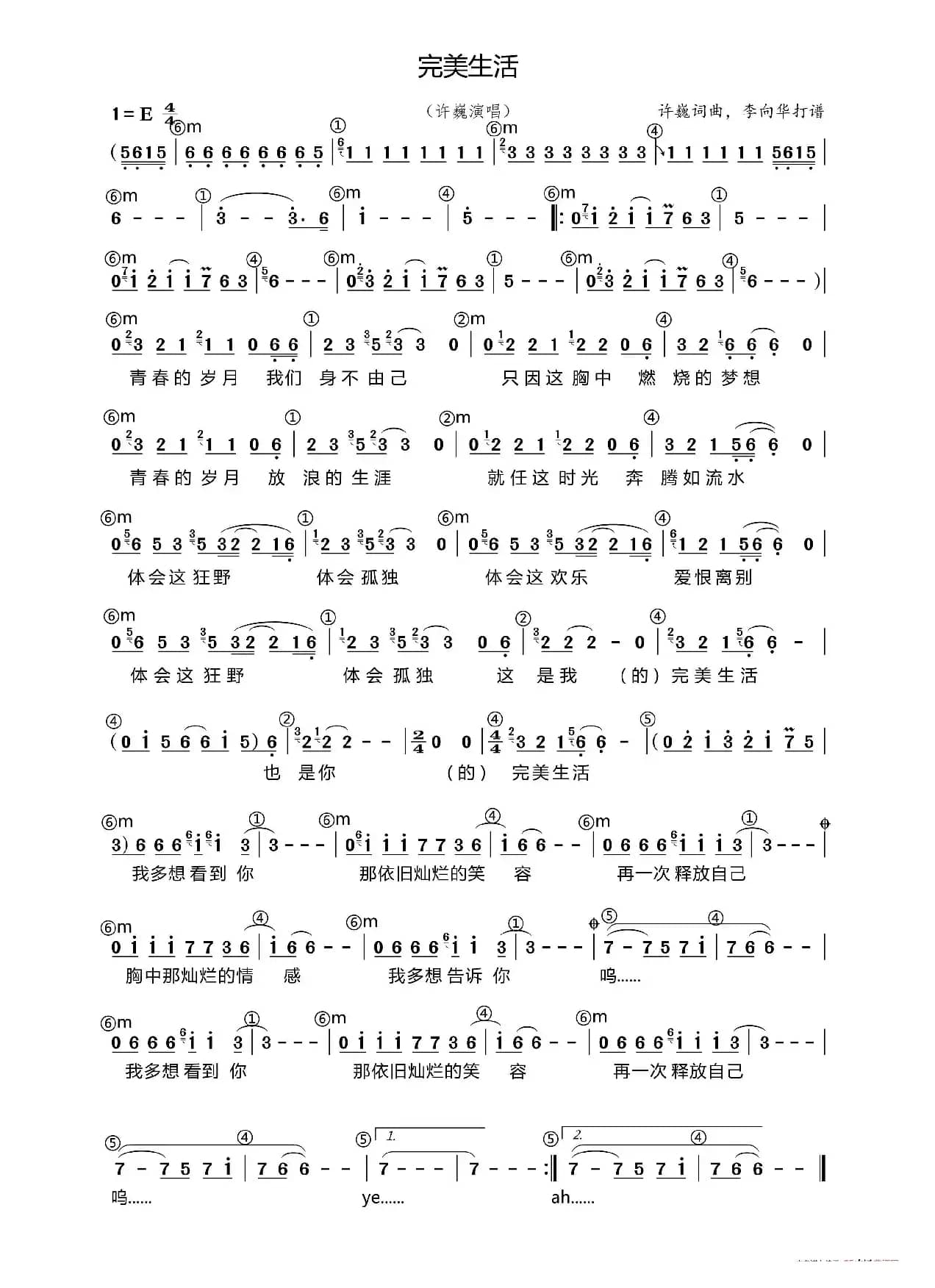 完美生活

1＝E $\frac{4}{4}$

（许巍演唱）

许巍词曲，李向华打谱

⑥m ① ⑥m ④

(5615 | 6 6 6 6 6 6 6 5 | 1 1 1 1 1 1 1 1 | 3 3 3 3 3 3 3 3 | 1 1 1 1 1 1 5615 |

⑥m ① ⑥m ④ ⑥m ①

6 - - - | 3 - - 3. 6 | i - - - | 5 - - - ‖: 0 i 2 i i 7 6 3 | 5 - - - |

⑥m ④ ⑥m ① ⑥m ④

0 i 2 i i 7 6 3 | 6 - - - | 0 3 2 i i 7 6 3 | 5 - - - | 0 3 2 i i 7 6 3 | 6 - - - ) |

⑥m ① ②m ④

0 3 2 1 1 1 0 6 6 | 2 3 5 3 3 0 | 0 2 2 1 2 2 0 6 | 3 2 6 6 6 0 |

青春的岁月 我们 身不由己 只因这胸中 燃 烧的梦想

⑥m ① ②m ④

0 3 2 1 1 1 0 6 | 2 3 5 3 3 0 | 0 2 2 1 2 2 0 6 | 3 2 1 56 6 0 |

青春的岁月 放 浪的生涯 就任这时光 奔 腾如流水

⑥m ① ⑥m ④

0 6 5 3 5 32 2 16 | 2 3 5 3 3 0 | 0 6 5 3 5 32 2 16 | 1 2 1 56 6 0 |

体会这狂野 体会孤独 体会这欢乐 爱恨离别

⑥m ① ② ④

0 6 5 3 5 32 2 16 | 2 3 5 3 3 0 6 | 2 2 2 - 0 | 3 2 1 6 6 - |

体会这狂野 体会 孤独 这 是我 （的）完美生活

④ ② ④ ⑤

(0 i 5 6 6 i 5) 6 | 2 2 2 - - | $\frac{2}{4}$ 0 0 | $\frac{4}{4}$ 3 2 1 6 6 - | (0 2 i 3 2 i 7 5 |

也 是你 （的） 完美生活

⑥m ① ⑥m ④ ⑥m ①

3) 6 6 6 i i 3 | 3 - - - | 0 i i i 7 7 3 6 | i 6 6 - - | 0 6 6 6 i i i 3 | 3 - - - |

我多想看到 你 那依旧灿烂的笑 容 再一次释放自己

⑥m ④ ⑥m ① ⑤ ④

0 i i i 7 7 3 6 | i 6 6 - - | 0 6 6 6 i i 3 | 3 - - - | 7 - 7 5 7 i | 7 6 6 - - |

胸中那灿烂的情 感 我多想告诉 你 呜......

⑥m ① ⑥m ④ ⑥m

0 6 6 6 i i 3 | 3 - - - | 0 i i i 7 7 3 6 | i 6 6 - - | 0 6 6 6 i i i 3 | 3 - - - |

我多想看到 你 那依旧灿烂的笑 容 再一次释放自己

⑤ ④ ⑤ 1. ⑤ 2. ④

7 - 7 5 7 i | 7 6 6 - - | 7 - - - | 7 - - - :‖ 7 - 7 5 7 i | 7 6 6 - - ‖

呜...... ye...... ah......